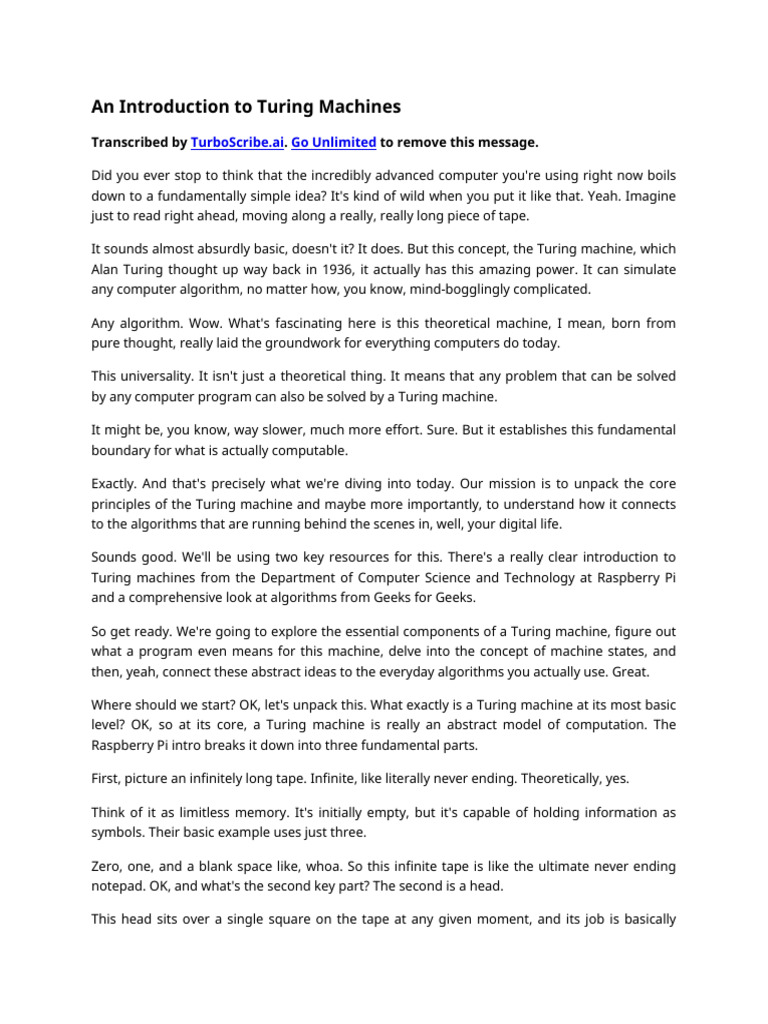 An Introduction to Turing Machines

Transcribed by TurboScribe.ai. Go Unlimited to remove this message.

Did you ever stop to think that the incredibly advanced computer you're using right now boils down to a fundamentally simple idea? It's kind of wild when you put it like that. Yeah. Imagine just to read right ahead, moving along a really, really long piece of tape.

It sounds almost absurdly basic, doesn't it? It does. But this concept, the Turing machine, which Alan Turing thought up way back in 1936, it actually has this amazing power. It can simulate any computer algorithm, no matter how, you know, mind-bogglingly complicated.

Any algorithm. Wow. What's fascinating here is this theoretical machine, I mean, born from pure thought, really laid the groundwork for everything computers do today.

This universality. It isn't just a theoretical thing. It means that any problem that can be solved by any computer program can also be solved by a Turing machine.

It might be, you know, way slower, much more effort. Sure. But it establishes this fundamental boundary for what is actually computable.

Exactly. And that's precisely what we're diving into today. Our mission is to unpack the core principles of the Turing machine and maybe more importantly, to understand how it connects to the algorithms that are running behind the scenes in, well, your digital life.

Sounds good. We'll be using two key resources for this. There's a really clear introduction to Turing machines from the Department of Computer Science and Technology at Raspberry Pi and a comprehensive look at algorithms from Geeks for Geeks.

So get ready. We're going to explore the essential components of a Turing machine, figure out what a program even means for this machine, delve into the concept of machine states, and then, yeah, connect these abstract ideas to the everyday algorithms you actually use. Great.

Where should we start? OK, let's unpack this. What exactly is a Turing machine at its most basic level? OK, so at its core, a Turing machine is really an abstract model of computation. The Raspberry Pi intro breaks it down into three fundamental parts.

First, picture an infinitely long tape. Infinite, like literally never ending. Theoretically, yes.

Think of it as limitless memory. It's initially empty, but it's capable of holding information as symbols. Their basic example uses just three.

Zero, one, and a blank space like, whoa. So this infinite tape is like the ultimate never ending notepad. OK, and what's the second key part? The second is a head.

This head sits over a single square on the tape at any given moment, and its job is basically